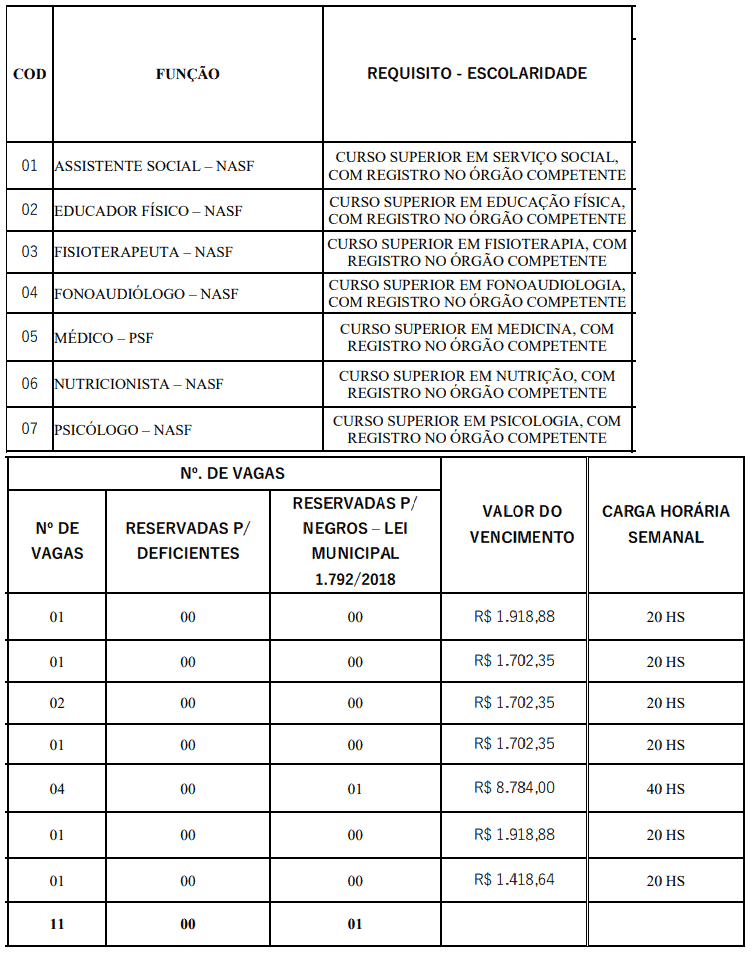 | COD | FUNÇÃO | REQUISITO - ESCOLARIDADE |
|---|---|---|
| 01 | ASSISTENTE SOCIAL – NASF | CURSO SUPERIOR EM SERVIÇO SOCIAL, COM REGISTRO NO ÓRGÃO COMPETENTE |
| 02 | EDUCADOR FÍSICO – NASF | CURSO SUPERIOR EM EDUCAÇÃO FÍSICA, COM REGISTRO NO ÓRGÃO COMPETENTE |
| 03 | FISIOTERAPEUTA – NASF | CURSO SUPERIOR EM FISIOTERAPIA, COM REGISTRO NO ÓRGÃO COMPETENTE |
| 04 | FONOAUDIÓLOGO – NASF | CURSO SUPERIOR EM FONOAUDIOLOGIA, COM REGISTRO NO ÓRGÃO COMPETENTE |
| 05 | MÉDICO – PSF | CURSO SUPERIOR EM MEDICINA, COM REGISTRO NO ÓRGÃO COMPETENTE |
| 06 | NUTRICIONISTA – NASF | CURSO SUPERIOR EM NUTRIÇÃO, COM REGISTRO NO ÓRGÃO COMPETENTE |
| 07 | PSICÓLOGO – NASF | CURSO SUPERIOR EM PSICOLOGIA, COM REGISTRO NO ÓRGÃO COMPETENTE |

| Nº. DE VAGAS | | | VALOR DO VENCIMENTO | CARGA HORÁRIA SEMANAL |
|---|---|---|---|---|
| Nº DE VAGAS | RESERVADAS P/ DEFICIENTES | RESERVADAS P/ NEGROS – LEI MUNICIPAL 1.792/2018 | | |
| 01 | 00 | 00 | R$ 1.918,88 | 20 HS |
| 01 | 00 | 00 | R$ 1.702,35 | 20 HS |
| 02 | 00 | 00 | R$ 1.702,35 | 20 HS |
| 01 | 00 | 00 | R$ 1.702,35 | 20 HS |
| 04 | 00 | 01 | R$ 8.784,00 | 40 HS |
| 01 | 00 | 00 | R$ 1.918,88 | 20 HS |
| 01 | 00 | 00 | R$ 1.418,64 | 20 HS |
| 11 | 00 | 01 | | |